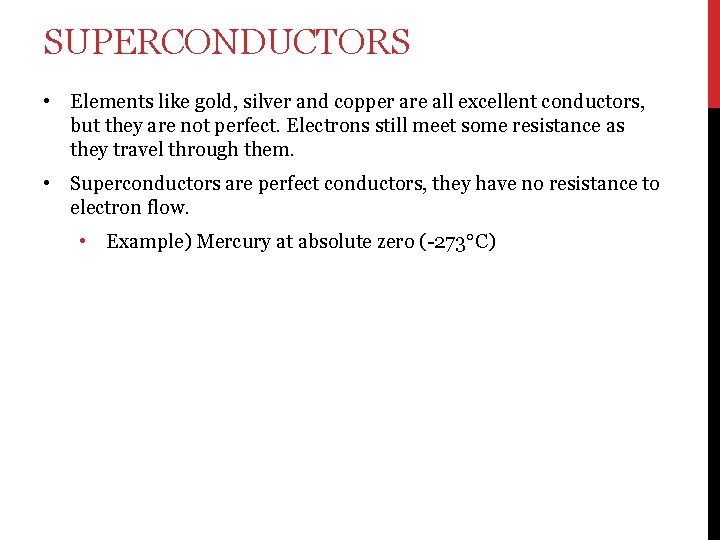 SUPERCONDUCTORS

• Elements like gold, silver and copper are all excellent conductors, but they are not perfect. Electrons still meet some resistance as they travel through them.

• Superconductors are perfect conductors, they have no resistance to electron flow.

• Example) Mercury at absolute zero (-273°C)